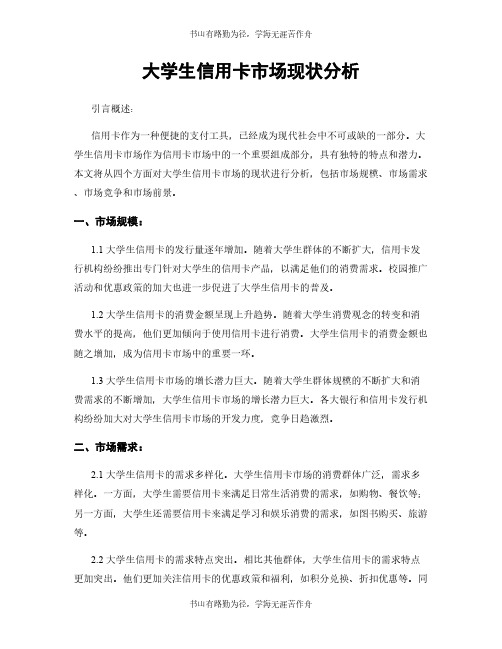 书山有路勤为径，学海无涯苦作舟

大学生信用卡市场现状分析

引言概述：

信用卡作为一种便捷的支付工具，已经成为现代社会中不可或缺的一部分。大学生信用卡市场作为信用卡市场中的一个重要组成部分，具有独特的特点和潜力。本文将从四个方面对大学生信用卡市场的现状进行分析，包括市场规模、市场需求、市场竞争和市场前景。

一、市场规模：

1.1 大学生信用卡的发行量逐年增加。随着大学生群体的不断扩大，信用卡发行机构纷纷推出专门针对大学生的信用卡产品，以满足他们的消费需求。校园推广活动和优惠政策的加大也进一步促进了大学生信用卡的普及。

1.2 大学生信用卡的消费金额呈现上升趋势。随着大学生消费观念的转变和消费水平的提高，他们更加倾向于使用信用卡进行消费。大学生信用卡的消费金额也随之增加，成为信用卡市场中的重要一环。

1.3 大学生信用卡市场的增长潜力巨大。随着大学生群体规模的不断扩大和消费需求的不断增加，大学生信用卡市场的增长潜力巨大。各大银行和信用卡发行机构纷纷加大对大学生信用卡市场的开发力度，竞争日趋激烈。

二、市场需求：

2.1 大学生信用卡的需求多样化。大学生信用卡市场的消费群体广泛，需求多样化。一方面，大学生需要信用卡来满足日常生活消费的需求，如购物、餐饮等；另一方面，大学生还需要信用卡来满足学习和娱乐消费的需求，如图书购买、旅游等。

2.2 大学生信用卡的需求特点突出。相比其他群体，大学生信用卡的需求特点更加突出。他们更加关注信用卡的优惠政策和福利，如积分兑换、折扣优惠等。同

书山有路勤为径，学海无涯苦作舟